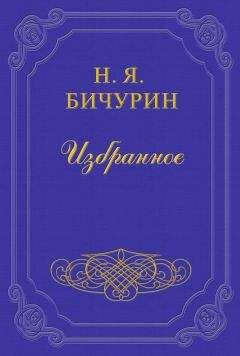 Н. Я.
БИЧУРИН

Избранное